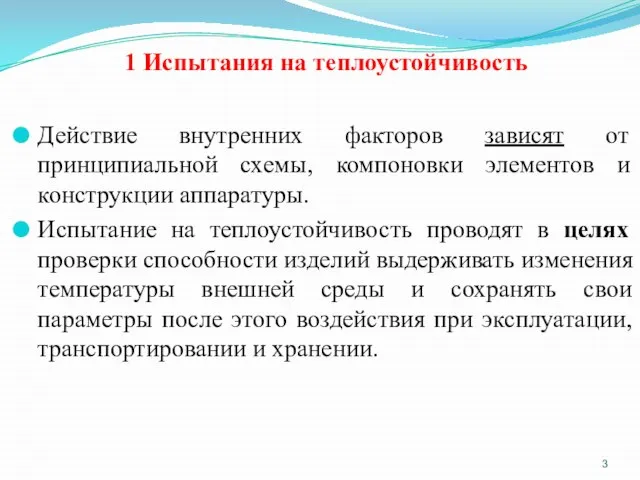 1 Испытания на теплоустойчивость

Действие внутренних факторов зависят от принципиальной схемы, компоновки элементов и конструкции аппаратуры.

Испытание на теплоустойчивость проводят в целях проверки способности изделий выдерживать изменения температуры внешней среды и сохранять свои параметры после этого воздействия при эксплуатации, транспортировании и хранении.

3